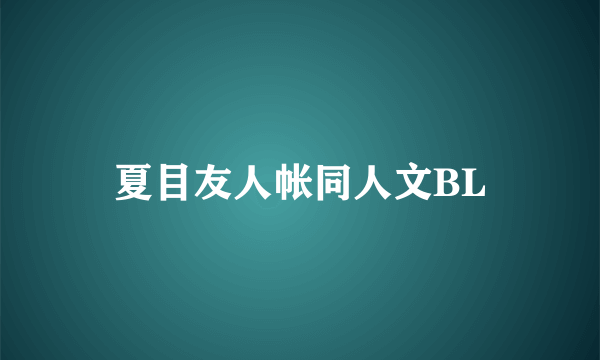 夏目友人帐同人文BL